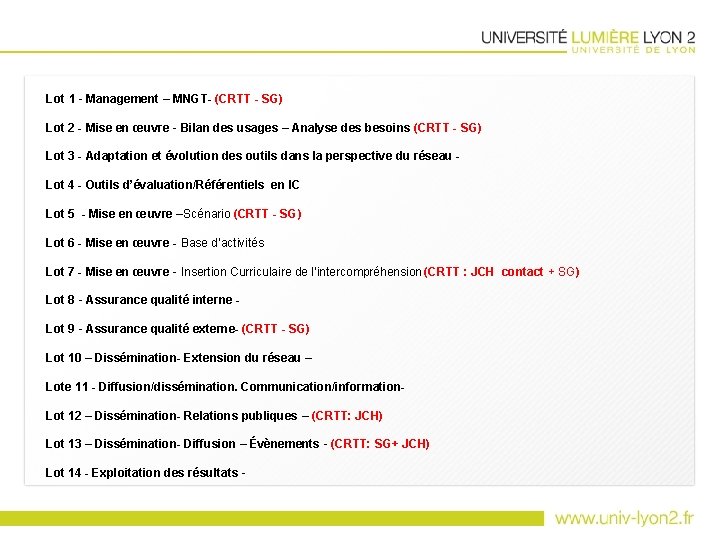 UNIVERSITÉ LUMIÈRE LYON 2
UNIVERSITÉ DE LYON

Lot 1 - Management – MNGT- (CRTT - SG)

Lot 2 - Mise en œuvre - Bilan des usages – Analyse des besoins (CRTT - SG)

Lot 3 - Adaptation et évolution des outils dans la perspective du réseau -

Lot 4 - Outils d'évaluation/Référentiels en IC

Lot 5 - Mise en œuvre –Scénario (CRTT - SG)

Lot 6 - Mise en œuvre - Base d'activités

Lot 7 - Mise en œuvre - Insertion Curriculaire de l'intercompréhension (CRTT : JCH contact + SG)

Lot 8 - Assurance qualité interne -

Lot 9 - Assurance qualité externe- (CRTT - SG)

Lot 10 – Dissémination- Extension du réseau –

Lote 11 - Diffusion/dissémination. Communication/information-

Lot 12 – Dissémination- Relations publiques – (CRTT: JCH)

Lot 13 – Dissémination- Diffusion – Évènements - (CRTT: SG+ JCH)

Lot 14 - Exploitation des résultats -

www.univ-lyon2.fr